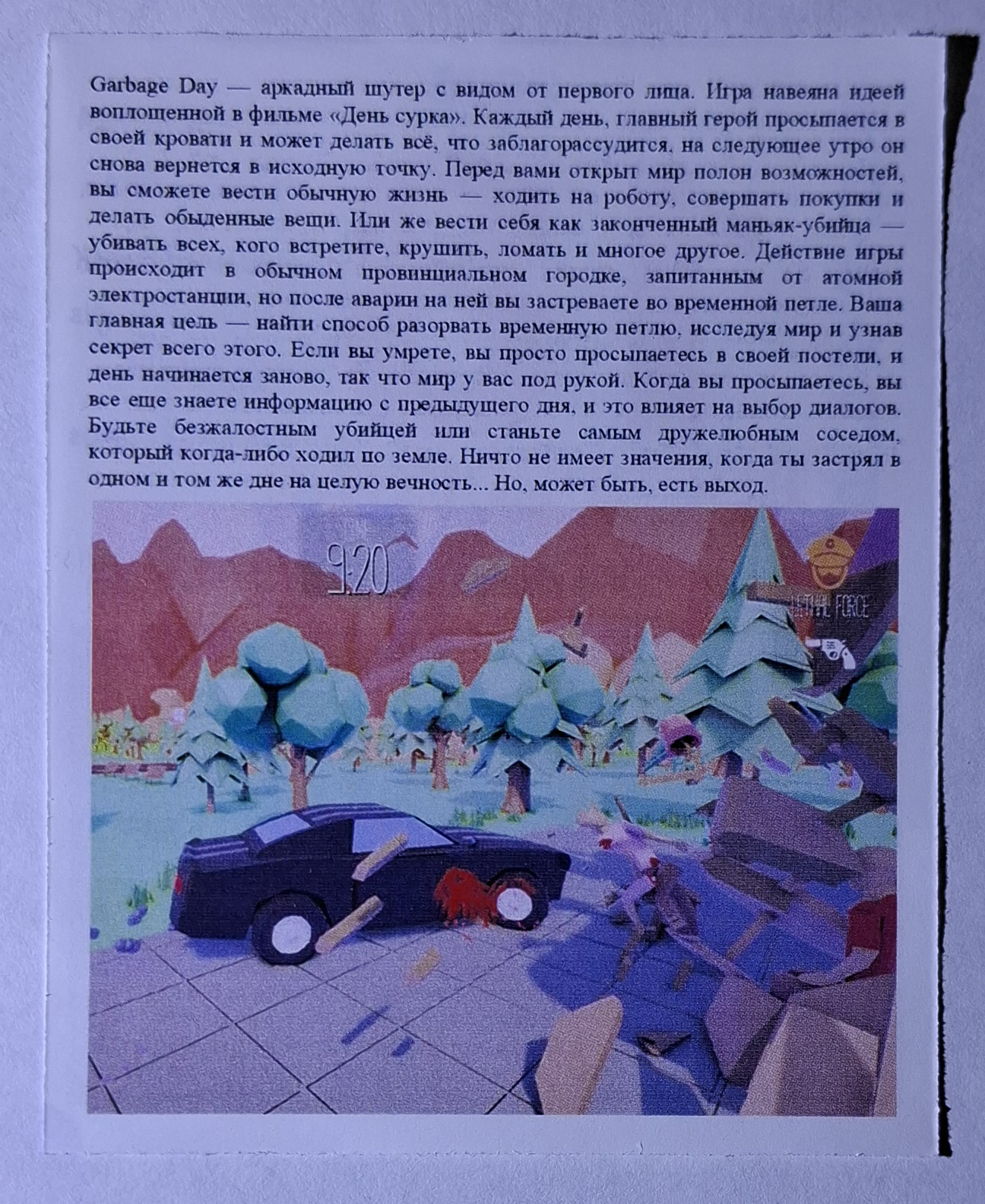 Garbage Day — аркадный шутер с видом от первого лица. Игра навеяна идеей воплощенной в фильме «День сурка». Каждый день, главный герой просыпается в своей кровати и может делать всё, что заблагорассудится, на следующее утро он снова вернется в исходную точку. Перед вами открыт мир полон возможностей, вы сможете вести обычную жизнь — ходить на роботу, совершать покупки и делать обыденные вещи. Или же вести себя как законченный маньяк-убийца — убивать всех, кого встретите, крушить, ломать и многое другое. Действие игры происходит в обычном провинциальном городке, запитанным от атомной электростанции, но после аварии на ней вы застреваете во временной петле. Ваша главная цель — найти способ разорвать временную петлю, исследуя мир и узнав секрет всего этого. Если вы умрете, вы просто просыпаетесь в своей постели, и день начинается заново, так что мир у вас под рукой. Когда вы просыпаетесь, вы все еще знаете информацию с предыдущего дня, и это влияет на выбор диалогов. Будьте безжалостным убийцей или станьте самым дружелюбным соседом, который когда-либо ходил по земле. Ничто не имеет значения, когда ты застрял в одном и том же дне на целую вечность... Но, может быть, есть выход.

9:20

LETHAL FORCE